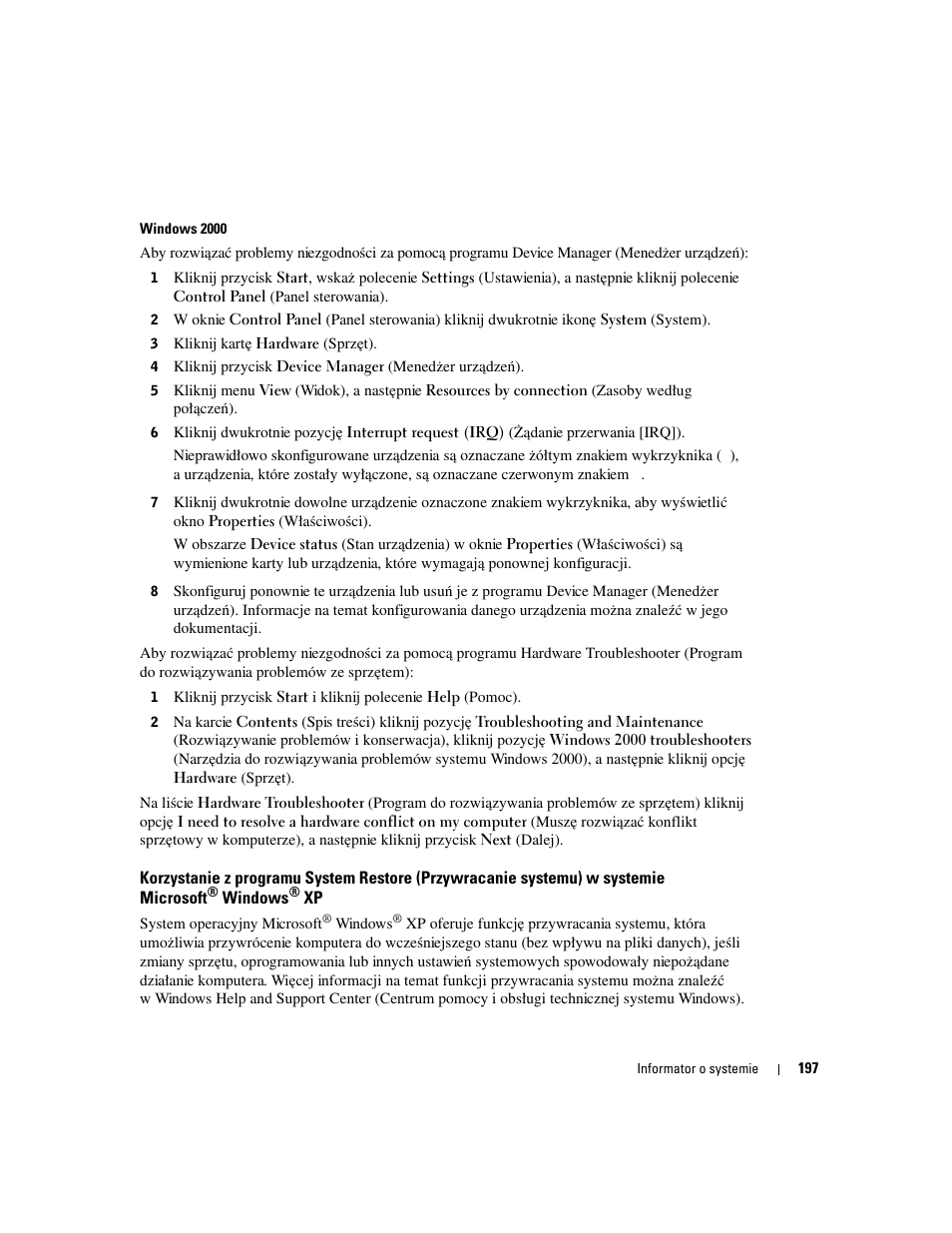 Windows 2000

Aby rozwiązać problemy niezgodności za pomocą programu Device Manager (Menedżer urządzeń):

1 Kliknij przycisk Start, wskaż polecenie Settings (Ustawienia), a następnie kliknij polecenie Control Panel (Panel sterowania).

2 W oknie Control Panel (Panel sterowania) kliknij dwukrotnie ikonę System (System).

3 Kliknij kartę Hardware (Sprzęt).

4 Kliknij przycisk Device Manager (Menedżer urządzeń).

5 Kliknij menu View (Widok), a następnie Resources by connection (Zasoby według połączeń).

6 Kliknij dwukrotnie pozycję Interrupt request (IRQ) (Żądanie przerwania [IRQ]).

Nieprawidłowo skonfigurowane urządzenia są oznaczane żółtym znakiem wykrzyknika ( ), a urządzenia, które zostały wyłączone, są oznaczane czerwonym znakiem .

7 Kliknij dwukrotnie dowolne urządzenie oznaczone znakiem wykrzyknika, aby wyświetlić okno Properties (Właściwości).

W obszarze Device status (Stan urządzenia) w oknie Properties (Właściwości) są wymienione karty lub urządzenia, które wymagają ponownej konfiguracji.

8 Skonfiguruj ponownie te urządzenia lub usuń je z programu Device Manager (Menedżer urządzeń). Informacje na temat konfigurowania danego urządzenia można znaleźć w jego dokumentacji.

Aby rozwiązać problemy niezgodności za pomocą programu Hardware Troubleshooter (Program do rozwiązywania problemów ze sprzętem):

1 Kliknij przycisk Start i kliknij polecenie Help (Pomoc).

2 Na karcie Contents (Spis treści) kliknij pozycję Troubleshooting and Maintenance (Rozwiązywanie problemów i konserwacja), kliknij pozycję Windows 2000 troubleshooters (Narzędzia do rozwiązywania problemów systemu Windows 2000), a następnie kliknij opcję Hardware (Sprzęt).

Na liście Hardware Troubleshooter (Program do rozwiązywania problemów ze sprzętem) kliknij opcję I need to resolve a hardware conflict on my computer (Muszę rozwiązać konflikt sprzętowy w komputerze), a następnie kliknij przycisk Next (Dalej).

Korzystanie z programu System Restore (Przywracanie systemu) w systemie Microsoft® Windows® XP

System operacyjny Microsoft® Windows® XP oferuje funkcję przywracania systemu, która umożliwia przywrócenie komputera do wcześniejszego stanu (bez wpływu na pliki danych), jeśli zmiany sprzętu, oprogramowania lub innych ustawień systemowych spowodowały niepożądane działanie komputera. Więcej informacji na temat funkcji przywracania systemu można znaleźć w Windows Help and Support Center (Centrum pomocy i obsługi technicznej systemu Windows).

Informator o systemie | 197